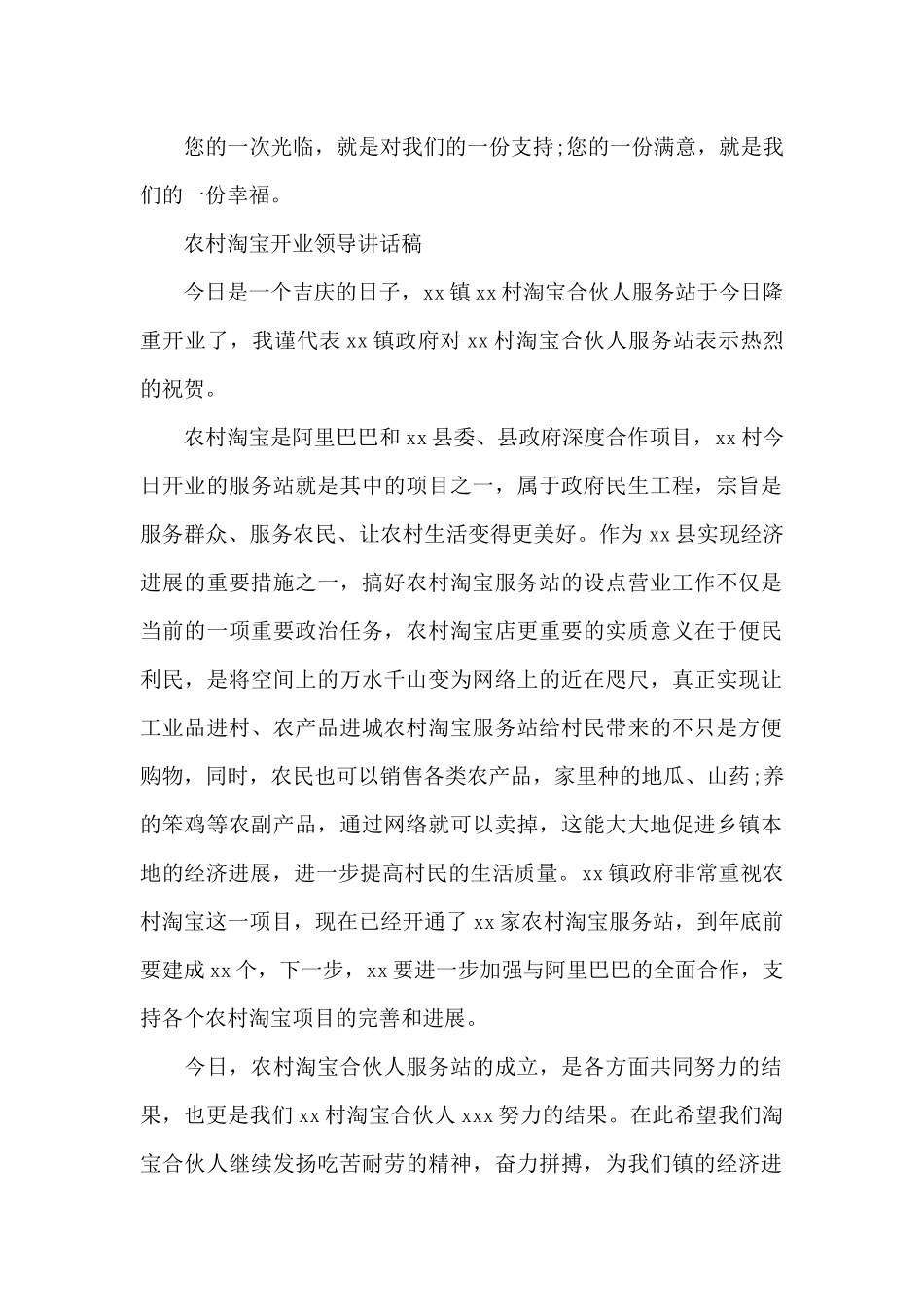 您的一次光临，就是对我们的一份支持;您的一份满意，就是我们的一份幸福。

农村淘宝开业领导讲话稿

今日是一个吉庆的日子，xx 镇 xx 村淘宝合伙人服务站于今日隆重开业了，我谨代表 xx 镇政府对 xx 村淘宝合伙人服务站表示热烈的祝贺。

农村淘宝是阿里巴巴和 xx 县委、县政府深度合作项目，xx 村今日开业的服务站就是其中的项目之一，属于政府民生工程，宗旨是服务群众、服务农民、让农村生活变得更美好。作为 xx 县实现经济进展的重要措施之一，搞好农村淘宝服务站的设点营业工作不仅是当前的一项重要政治任务，农村淘宝店更重要的实质意义在于便民利民，是将空间上的万水千山变为网络上的近在咫尺，真正实现让工业品进村、农产品进城农村淘宝服务站给村民带来的不只是方便购物，同时，农民也可以销售各类农产品，家里种的地瓜、山药;养的笨鸡等农副产品，通过网络就可以卖掉，这能大大地促进乡镇本地的经济进展，进一步提高村民的生活质量。xx 镇政府非常重视农村淘宝这一项目，现在已经开通了 xx 家农村淘宝服务站，到年底前要建成 xx 个，下一步，xx 要进一步加强与阿里巴巴的全面合作，支持各个农村淘宝项目的完善和进展。

今日，农村淘宝合伙人服务站的成立，是各方面共同努力的结果，也更是我们 xx 村淘宝合伙人 xxx 努力的结果。在此希望我们淘宝合伙人继续发扬吃苦耐劳的精神，奋力拼搏，为我们镇的经济进